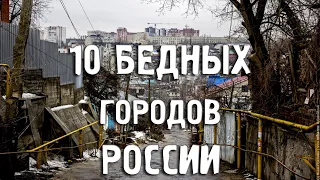 10 БЕДНЫХ ГОРОДОВ РОССИИ